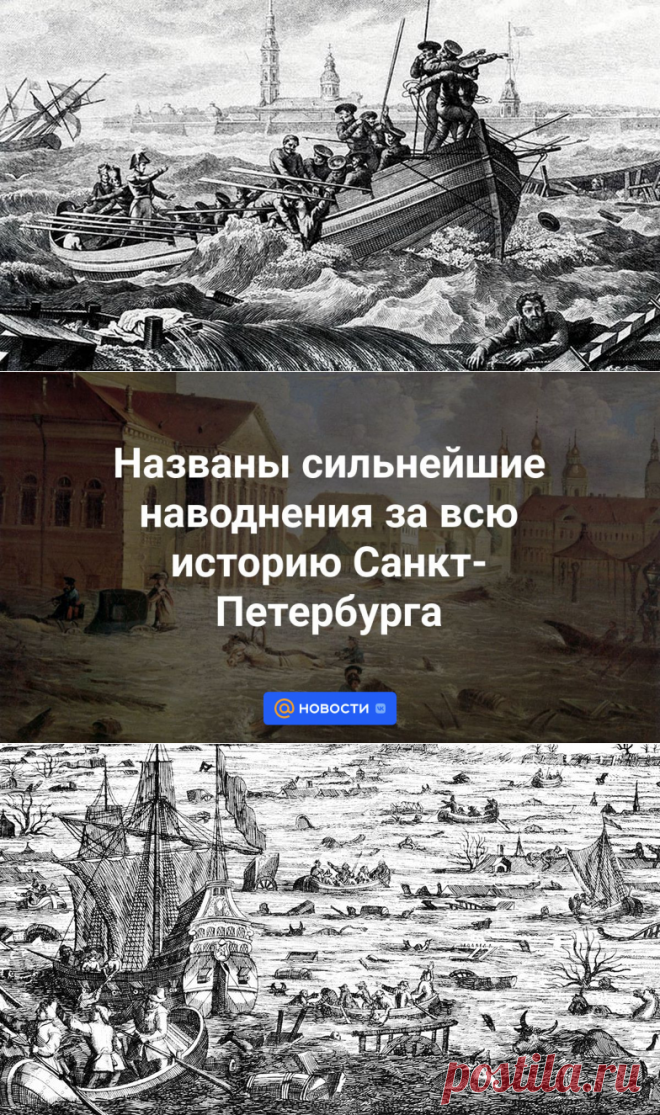 Названы сильнейшие наводнения за всю историю Санкт-Петербурга

@ НОВОСТИ

postila.ru